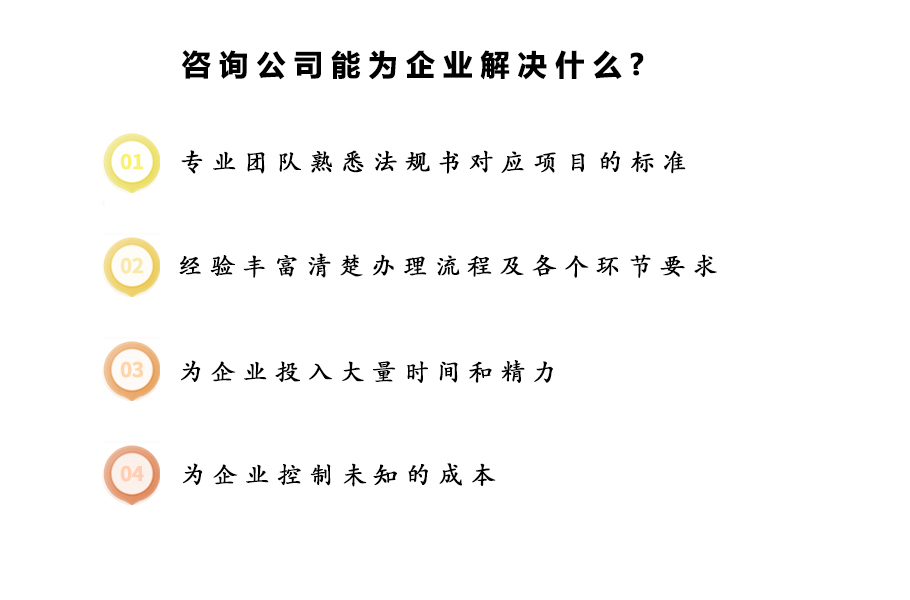 咨询公司能为企业解决什么?

01 专业团队熟悉法规书对应项目的标准

02 经验丰富清楚办理流程及各个环节要求

03 为企业投入大量时间和精力

04 为企业控制未知的成本